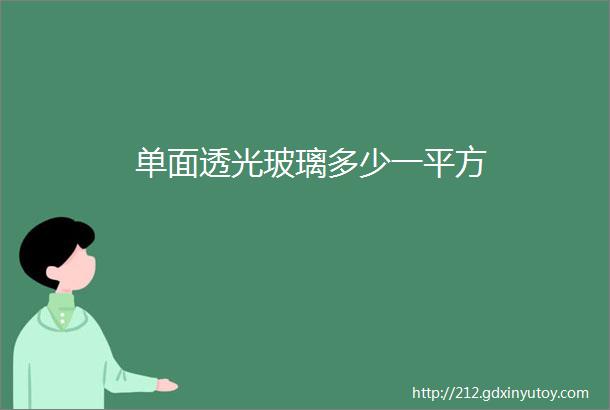 单面透光玻璃多少一平方

http://212.gdxinyutoy.com